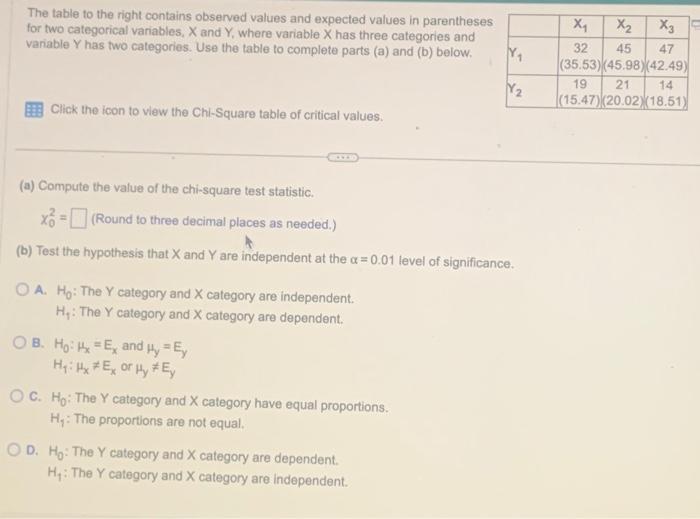 The table to the right contains observed values and expected values in parentheses for two categorical variables, X and Y, where variable X has three categories and variable Y has two categories. Use the table to complete parts (a) and (b) below.

| | $X_1$ | $X_2$ | $X_3$ |
|---|---|---|---|
| $Y_1$ | 32 (35.53) | 45 (45.98) | 47 (42.49) |
| $Y_2$ | 19 (15.47) | 21 (20.02) | 14 (18.51) |

Click the icon to view the Chi-Square table of critical values.

(a) Compute the value of the chi-square test statistic.

$\chi_0^2 = \square$ (Round to three decimal places as needed.)

(b) Test the hypothesis that X and Y are independent at the $\alpha = 0.01$ level of significance.

A. $H_0$: The Y category and X category are independent.
$H_1$: The Y category and X category are dependent.

B. $H_0$: $\mu_x = E_x$ and $\mu_y = E_y$
$H_1$: $\mu_x \neq E_x$ or $\mu_y \neq E_y$

C. $H_0$: The Y category and X category have equal proportions.
$H_1$: The proportions are not equal.

D. $H_0$: The Y category and X category are dependent.
$H_1$: The Y category and X category are independent.